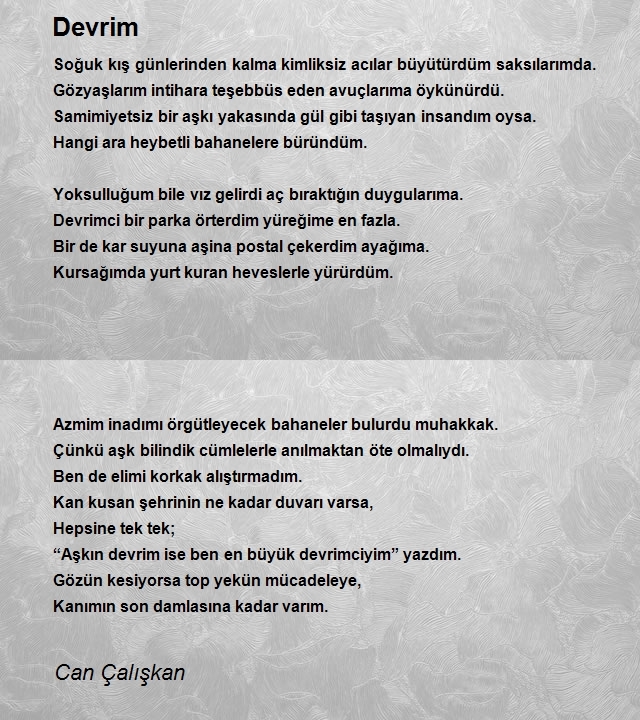 Devrim

Soğuk kış günlerinden kalma kimliksiz acılar büyütürdüm saksılarımda.
Gözyaşlarım intihara teşebbüs eden avuçlarıma öykünürdü.
Samimiyetsiz bir aşkı yakasında gül gibi taşıyan insandım oysa.
Hangi ara heybetli bahanelere büründüm.

Yoksulluğum bile vız gelirdi aç bıraktığın duygularıma.
Devrimci bir parka örterdim yüreğime en fazla.
Bir de kar suyuna aşina postal çekerdim ayağıma.
Kursağımda yurt kuran heveslerle yürürdüm.

Azmim inadımı örgütleyecek bahaneler bulurdu muhakkak.
Çünkü aşk bilindik cümlelerle anılmaktan öte olmalıydı.
Ben de elimi korkak alıştırmadım.
Kan kusan şehrinin ne kadar duvarı varsa,
Hepsine tek tek;
“Aşkın devrim ise ben en büyük devrimciyim” yazdım.
Gözün kesiyorsa top yekün mücadeleye,
Kanımın son damlasına kadar varım.

Can Çalışkan